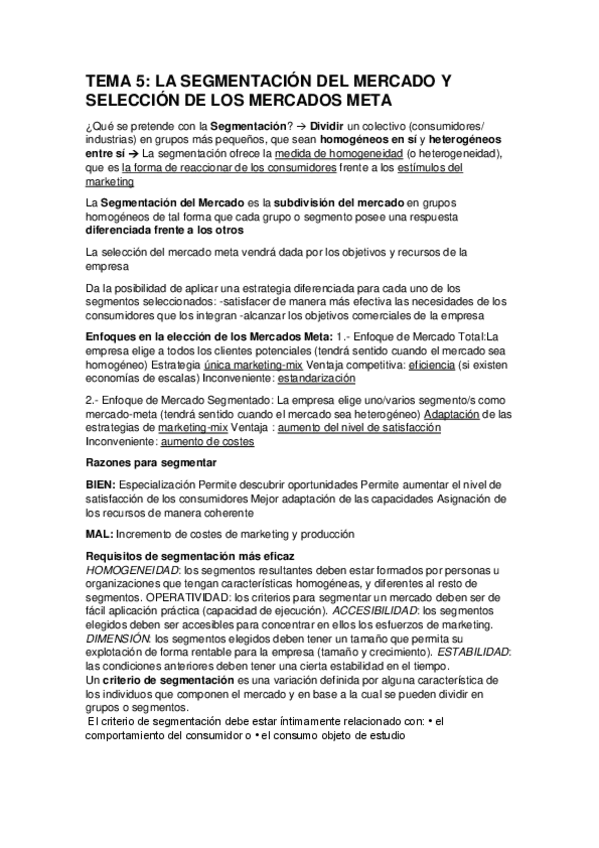 TEMA 5: LA SEGMENTACIÓN DEL MERCADO Y SELECCIÓN DE LOS MERCADOS META

¿Qué se pretende con la Segmentación? → Dividir un colectivo (consumidores/ industrias) en grupos más pequeños, que sean homogéneos en sí y heterogéneos entre sí → La segmentación ofrece la medida de homogeneidad (o heterogeneidad), que es la forma de reaccionar de los consumidores frente a los estímulos del marketing

La Segmentación del Mercado es la subdivisión del mercado en grupos homogéneos de tal forma que cada grupo o segmento posee una respuesta diferenciada frente a los otros

La selección del mercado meta vendrá dada por los objetivos y recursos de la empresa

Da la posibilidad de aplicar una estrategia diferenciada para cada uno de los segmentos seleccionados: -satisfacer de manera más efectiva las necesidades de los consumidores que los integran -alcanzar los objetivos comerciales de la empresa

Enfoques en la elección de los Mercados Meta: 1.- Enfoque de Mercado Total:La empresa elige a todos los clientes potenciales (tendrá sentido cuando el mercado sea homogéneo) Estrategia única marketing-mix Ventaja competitiva: eficiencia (si existen economías de escalas) Inconveniente: estandarización

2.- Enfoque de Mercado Segmentado: La empresa elige uno/varios segmento/s como mercado-meta (tendrá sentido cuando el mercado sea heterogéneo) Adaptación de las estrategias de marketing-mix Ventaja : aumento del nivel de satisfacción Inconveniente: aumento de costes

Razones para segmentar

BIEN: Especialización Permite descubrir oportunidades Permite aumentar el nivel de satisfacción de los consumidores Mejor adaptación de las capacidades Asignación de los recursos de manera coherente

MAL: Incremento de costes de marketing y producción

Requisitos de segmentación más eficaz
HOMOGENEIDAD: los segmentos resultantes deben estar formados por personas u organizaciones que tengan características homogéneas, y diferentes al resto de segmentos. OPERATIVIDAD: los criterios para segmentar un mercado deben ser de fácil aplicación práctica (capacidad de ejecución). ACCESIBILIDAD: los segmentos elegidos deben ser accesibles para concentrar en ellos los esfuerzos de marketing. DIMENSIÓN: los segmentos elegidos deben tener un tamaño que permita su explotación de forma rentable para la empresa (tamaño y crecimiento). ESTABILIDAD: las condiciones anteriores deben tener una cierta estabilidad en el tiempo.
Un criterio de segmentación es una variación definida por alguna característica de los individuos que componen el mercado y en base a la cual se pueden dividir en grupos o segmentos.
El criterio de segmentación debe estar íntimamente relacionado con: • el comportamiento del consumidor o • el consumo objeto de estudio